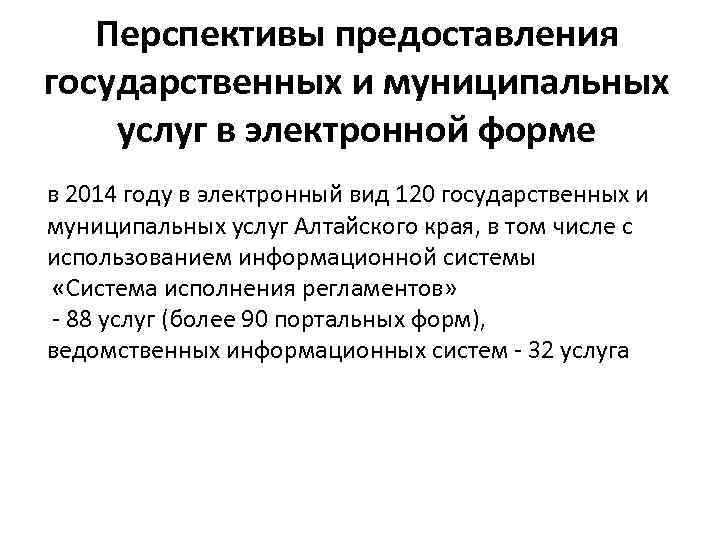 Перспективы предоставления государственных и муниципальных услуг в электронной форме

в 2014 году в электронный вид 120 государственных и муниципальных услуг Алтайского края, в том числе с использованием информационной системы «Система исполнения регламентов» - 88 услуг (более 90 портальных форм), ведомственных информационных систем - 32 услуга